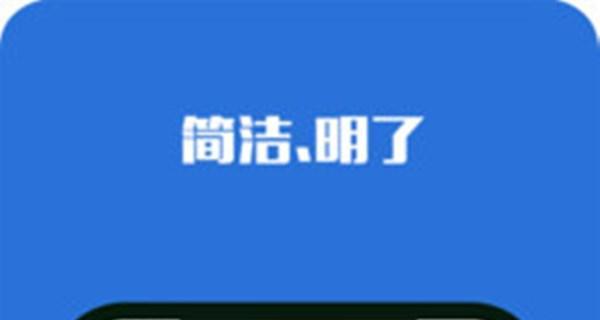 简洁、明了